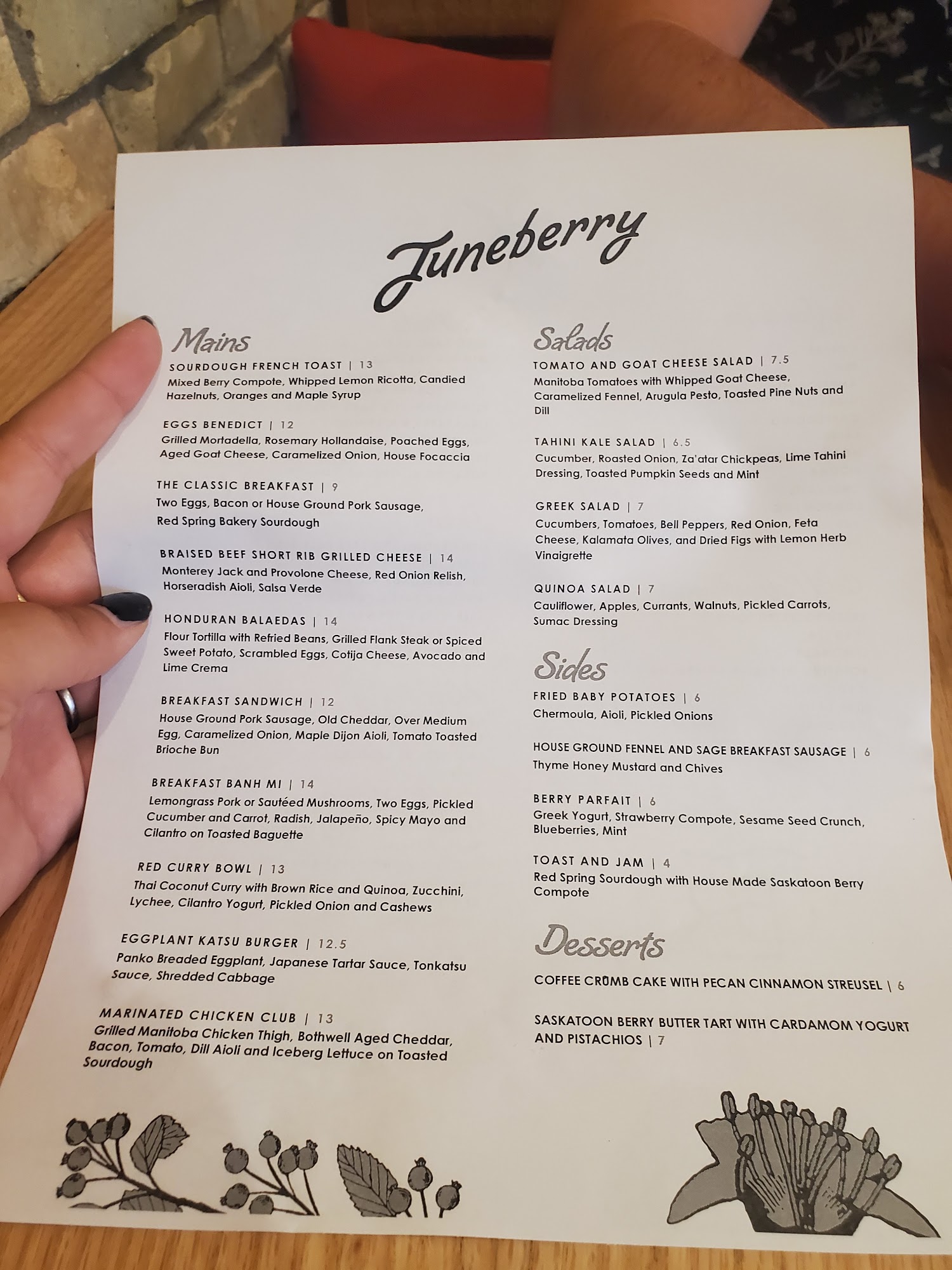 Juneberry

Mains

SOURDOUGH FRENCH TOAST | 13
Mixed Berry Compote, Whipped Lemon Ricotta, Candied Hazelnuts, Oranges and Maple Syrup

EGGS BENEDICT | 12
Grilled Mortadella, Rosemary Hollandaise, Poached Eggs, Aged Goat Cheese, Caramelized Onion, House Focaccia

THE CLASSIC BREAKFAST | 9
Two Eggs, Bacon or House Ground Pork Sausage, Red Spring Bakery Sourdough

BRAISED BEEF SHORT RIB GRILLED CHEESE | 14
Monterey Jack and Provolone Cheese, Red Onion Relish, Horseradish Aioli, Salsa Verde

HONDURAN BALAEDAS | 14
Flour Tortilla with Refried Beans, Grilled Flank Steak or Spiced Sweet Potato, Scrambled Eggs, Cotija Cheese, Avocado and Lime Crema

BREAKFAST SANDWICH | 12
House Ground Pork Sausage, Old Cheddar, Over Medium Egg, Caramelized Onion, Maple Dijon Aioli, Tomato Toasted Brioche Bun

BREAKFAST BANH MI | 14
Lemongrass Pork or Sautéed Mushrooms, Two Eggs, Pickled Cucumber and Carrot, Radish, Jalapeño, Spicy Mayo and Cilantro on Toasted Baguette

RED CURRY BOWL | 13
Thai Coconut Curry with Brown Rice and Quinoa, Zucchini, Lychee, Cilantro Yogurt, Pickled Onion and Cashews

EGGPLANT KATSU BURGER | 12.5
Panko Breaded Eggplant, Japanese Tartar Sauce, Tonkatsu Sauce, Shredded Cabbage

MARINATED CHICKEN CLUB | 13
Grilled Manitoba Chicken Thigh, Bothwell Aged Cheddar, Bacon, Tomato, Dill Aioli and Iceberg Lettuce on Toasted Sourdough

Salads

TOMATO AND GOAT CHEESE SALAD | 7.5
Manitoba Tomatoes with Whipped Goat Cheese, Caramelized Fennel, Arugula Pesto, Toasted Pine Nuts and Dill

TAHINI KALE SALAD | 6.5
Cucumber, Roasted Onion, Za'atar Chickpeas, Lime Tahini Dressing, Toasted Pumpkin Seeds and Mint

GREEK SALAD | 7
Cucumbers, Tomatoes, Bell Peppers, Red Onion, Feta Cheese, Kalamata Olives, and Dried Figs with Lemon Herb Vinaigrette

QUINOA SALAD | 7
Cauliflower, Apples, Currants, Walnuts, Pickled Carrots, Sumac Dressing

Sides

FRIED BABY POTATOES | 6
Chermoula, Aioli, Pickled Onions

HOUSE GROUND FENNEL AND SAGE BREAKFAST SAUSAGE | 6
Thyme Honey Mustard and Chives

BERRY PARFAIT | 6
Greek Yogurt, Strawberry Compote, Sesame Seed Crunch, Blueberries, Mint

TOAST AND JAM | 4
Red Spring Sourdough with House Made Saskatoon Berry Compote

Desserts

COFFEE CRUMB CAKE WITH PECAN CINNAMON STREUSEL | 6

SASKATOON BERRY BUTTER TART WITH CARDAMOM YOGURT AND PISTACHIOS | 7